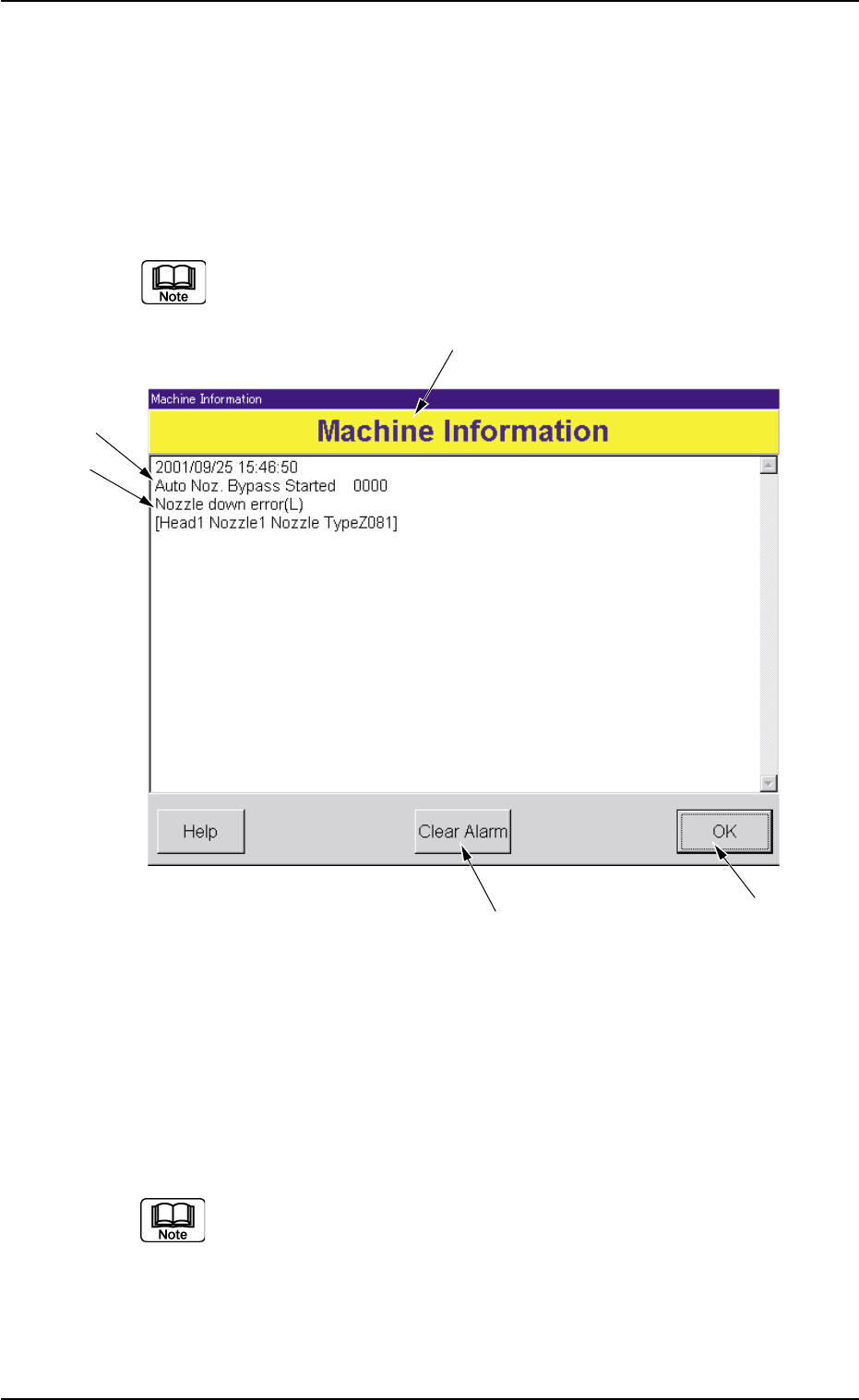 Note

Machine Information

Machine Information

2001/09/25 15:46:50
Auto Noz. Bypass Started 0000
Nozzle down error(L)
[Head1 Nozzle1 Nozzle TypeZ081]

Help

Clear Alarm

OK

Note